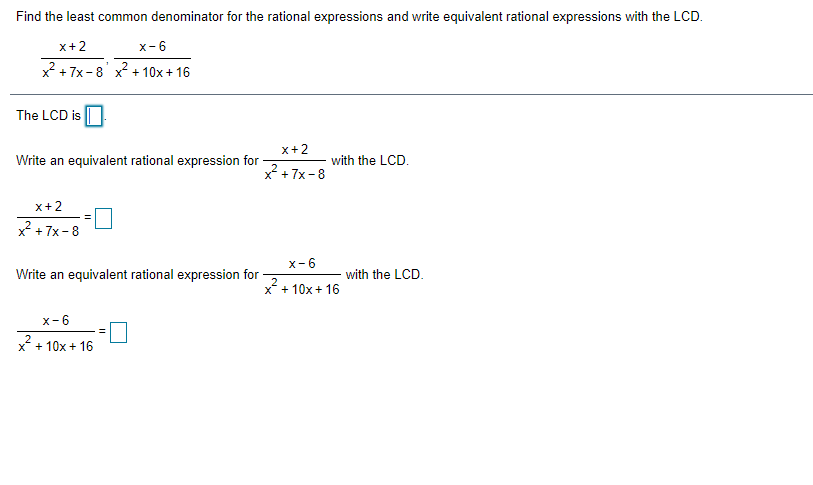 Find the least common denominator for the rational expressions and write equivalent rational expressions with the LCD.

$\frac{x+2}{x^2+7x-8}, \frac{x-6}{x^2+10x+16}$

The LCD is $\square$.

Write an equivalent rational expression for $\frac{x+2}{x^2+7x-8}$ with the LCD.

$\frac{x+2}{x^2+7x-8} = \square$

Write an equivalent rational expression for $\frac{x-6}{x^2+10x+16}$ with the LCD.

$\frac{x-6}{x^2+10x+16} = \square$